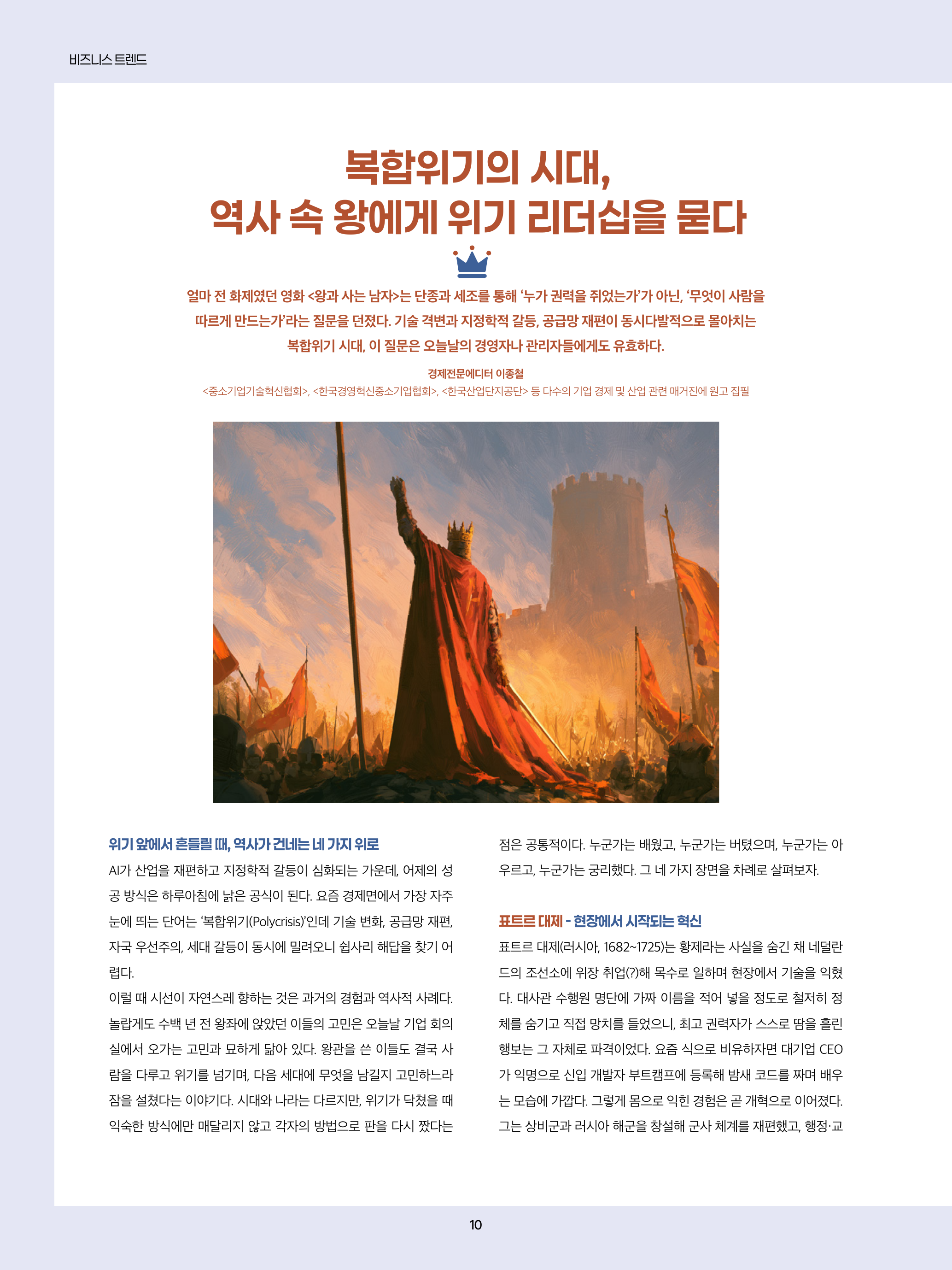 비즈니스 트렌드

복합위기의 시대,
역사 속 왕에게 위기 리더십을 묻다

얼마 전 화제였던 영화 <왕과 사는 남자>는 단종과 세조를 통해 '누가 권력을 쥐었는가'가 아닌, '무엇이 사람을 따르게 만드는가'라는 질문을 던졌다. 기술 격변과 지정학적 갈등, 공급망 재편이 동시다발적으로 몰아치는 복합위기 시대, 이 질문은 오늘날의 경영자나 관리자들에게도 유효하다.

경제전문에디터 이종철
<중소기업기술혁신협회>, <한국경영혁신중소기업협회>, <한국산업단지공단> 등 다수의 기업 경제 및 산업 관련 매거진에 원고 집필

위기 앞에서 흔들릴 때, 역사가 건네는 네 가지 위로

AI가 산업을 재편하고 지정학적 갈등이 심화되는 가운데, 어제의 성공 방식은 하루아침에 낡은 공식이 된다. 요즘 경제면에서 가장 자주 눈에 띄는 단어는 '복합위기(Polycrisis)'인데 기술 변화, 공급망 재편, 자국 우선주의, 세대 갈등이 동시에 밀려오니 쉽사리 해답을 찾기 어렵다.
이럴 때 시선이 자연스레 향하는 것은 과거의 경험과 역사적 사례다. 놀랍게도 수백 년 전 왕좌에 앉았던 이들의 고민은 오늘날 기업 회의실에서 오가는 고민과 묘하게 닮아 있다. 왕관을 쓴 이들도 결국 사람을 다루고 위기를 넘기며, 다음 세대에 무엇을 남길지 고민하느라 잠을 설쳤다는 이야기다. 시대와 나라는 다르지만, 위기가 닥쳤을 때 익숙한 방식에만 매달리지 않고 각자의 방법으로 판을 다시 짰다는 점은 공통적이다. 누군가는 배웠고, 누군가는 버텼으며, 누군가는 아우르고, 누군가는 궁리했다. 그 네 가지 장면을 차례로 살펴보자.

표트르 대제 - 현장에서 시작되는 혁신

표트르 대제(러시아, 1682~1725)는 황제라는 사실을 숨긴 채 네덜란드의 조선소에 위장 취업(?)해 목수로 일하며 현장에서 기술을 익혔다. 대사관 수행원 명단에 가짜 이름을 적어 넣을 정도로 철저히 정체를 숨기고 직접 망치를 들었으니, 최고 권력자가 스스로 땀을 흘린 행보는 그 자체로 파격이었다. 요즘 식으로 비유하자면 대기업 CEO가 익명으로 신입 개발자 부트캠프에 등록해 밤새 코드를 짜며 배우는 모습에 가깝다. 그렇게 몸으로 익힌 경험은 곧 개혁으로 이어졌다. 그는 상비군과 러시아 해군을 창설해 군사 체계를 재편했고, 행정·교

10